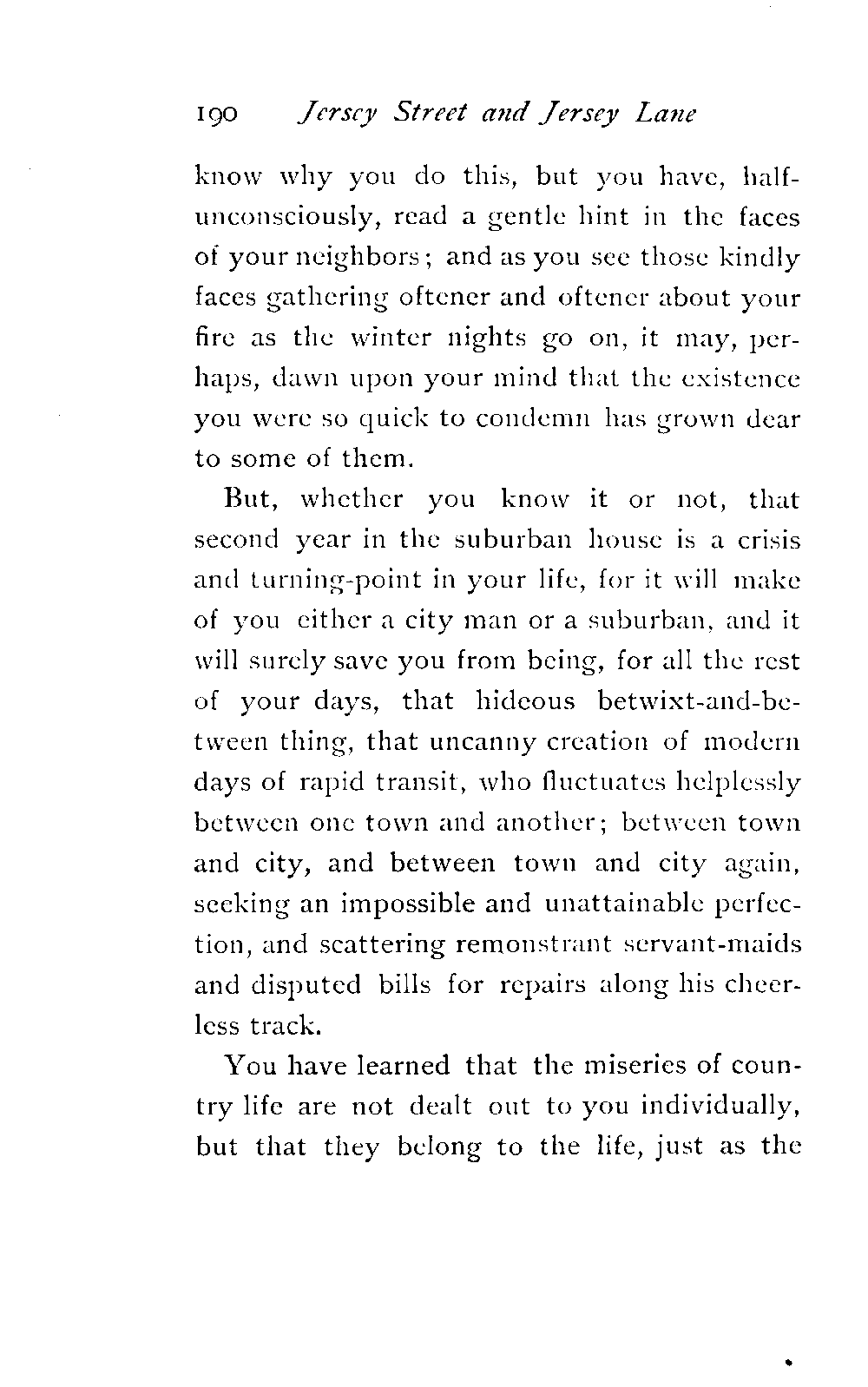 190 Jersey Street and Jersey Lane

know why you do this, but you have, half-unconsciously, read a gentle hint in the faces of your neighbors; and as you see those kindly faces gathering oftener and oftener about your fire as the winter nights go on, it may, perhaps, dawn upon your mind that the existence you were so quick to condemn has grown dear to some of them.

But, whether you know it or not, that second year in the suburban house is a crisis and turning-point in your life, for it will make of you either a city man or a suburban, and it will surely save you from being, for all the rest of your days, that hideous betwixt-and-between thing, that uncanny creation of modern days of rapid transit, who fluctuates helplessly between one town and another; between town and city, and between town and city again, seeking an impossible and unattainable perfection, and scattering remonstrant servant-maids and disputed bills for repairs along his cheerless track.

You have learned that the miseries of country life are not dealt out to you individually, but that they belong to the life, just as the